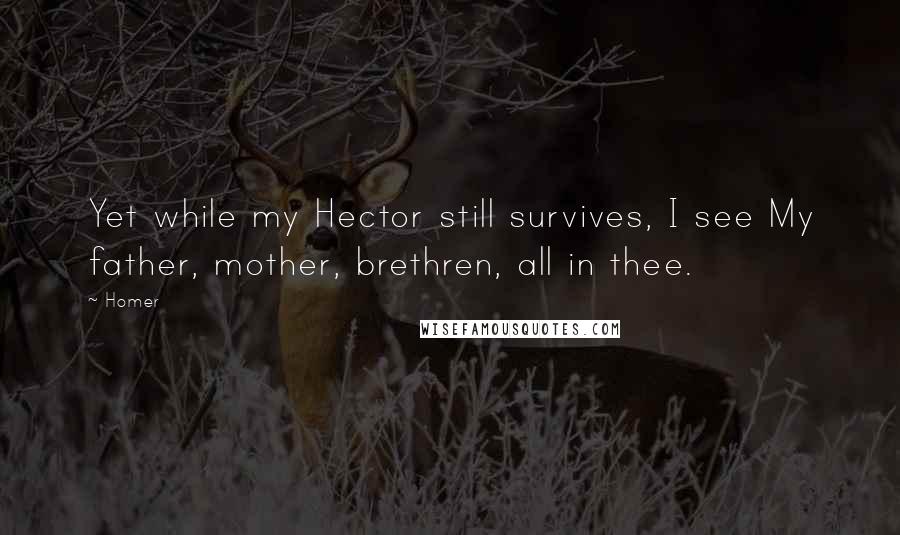 Yet while my Hector still survives, I see My father, mother, brethren, all in thee.

~ Homer

WISEFAMOUSQUOTES.COM